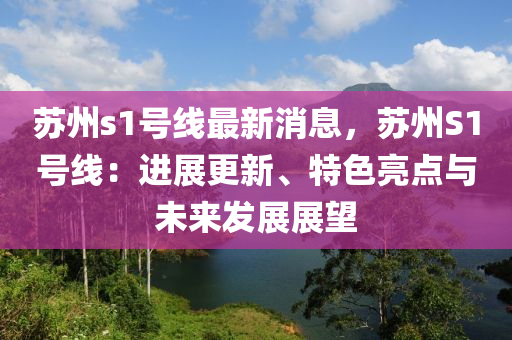 苏州s1号线最新消息，苏州S1号线：进展更新、特色亮点与未来发展展望